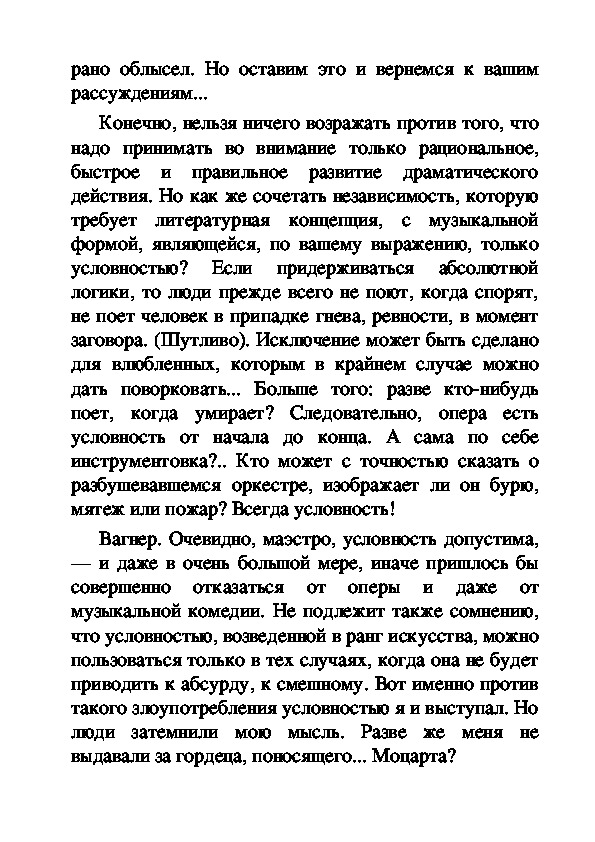 рано облысел. Но оставим это и вернемся к вашим рассуждениям...

Конечно, нельзя ничего возражать против того, что надо принимать во внимание только рациональное, быстрое и правильное развитие драматического действия. Но как же сочетать независимость, которую требует литературная концепция, с музыкальной формой, являющейся, по вашему выражению, только условностью? Если придерживаться абсолютной логики, то люди прежде всего не поют, когда спорят, не поет человек в припадке гнева, ревности, в момент заговора. (Шутливо). Исключение может быть сделано для влюбленных, которым в крайнем случае можно дать поворковать... Больше того: разве кто-нибудь поет, когда умирает? Следовательно, опера есть условность от начала до конца. А сама по себе инструментовка?.. Кто может с точностью сказать о разбушевавшемся оркестре, изображает ли он бурю, мятеж или пожар? Всегда условность!

Вагнер. Очевидно, маэстро, условность допустима, — и даже в очень большой мере, иначе пришлось бы совершенно отказаться от оперы и даже от музыкальной комедии. Не подлежит также сомнению, что условностью, возведенной в ранг искусства, можно пользоваться только в тех случаях, когда она не будет приводить к абсурду, к смешному. Вот именно против такого злоупотребления условностью я и выступал. Но люди затемнили мою мысль. Разве же меня не выдавали за гордеца, поносящего... Моцарта?